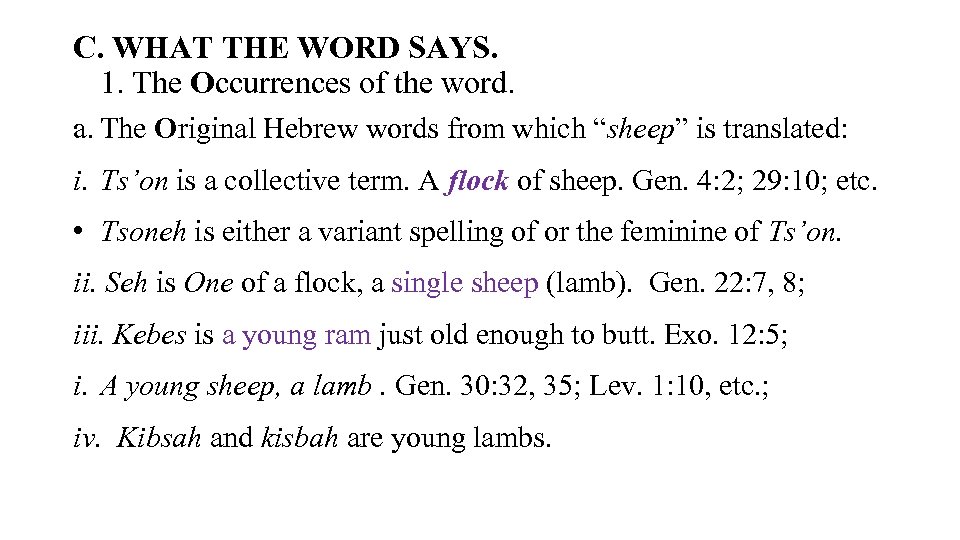 C. WHAT THE WORD SAYS.

1. The Occurrences of the word.

a. The Original Hebrew words from which “sheep” is translated:

i. Ts’on is a collective term. A flock of sheep. Gen. 4:2; 29:10; etc.

• Tsoneh is either a variant spelling of or the feminine of Ts’on.

ii. Seh is One of a flock, a single sheep (lamb). Gen. 22:7, 8;

iii. Kebes is a young ram just old enough to butt. Exo. 12:5;

i. A young sheep, a lamb . Gen. 30:32, 35; Lev. 1:10, etc.;

iv. Kibsah and kisbah are young lambs.